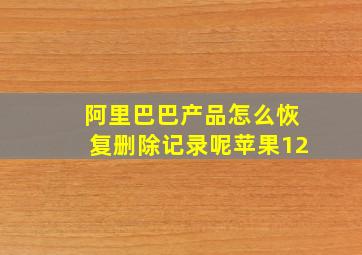 阿里巴巴产品怎么恢复删除记录呢苹果12